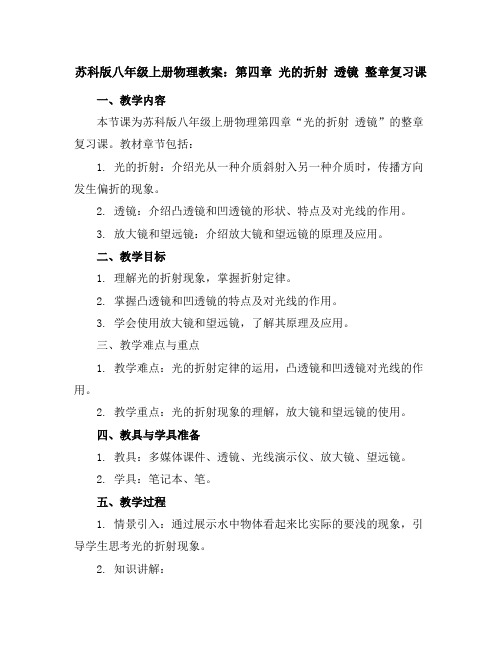 苏科版八年级上册物理教案：第四章 光的折射 透镜 整章复习课

一、教学内容

本节课为苏科版八年级上册物理第四章“光的折射 透镜”的整章复习课。教材章节包括：

1. 光的折射：介绍光从一种介质斜射入另一种介质时，传播方向发生偏折的现象。

2. 透镜：介绍凸透镜和凹透镜的形状、特点及对光线的作用。

3. 放大镜和望远镜：介绍放大镜和望远镜的原理及应用。

二、教学目标

1. 理解光的折射现象，掌握折射定律。

2. 掌握凸透镜和凹透镜的特点及对光线的作用。

3. 学会使用放大镜和望远镜，了解其原理及应用。

三、教学难点与重点

1. 教学难点：光的折射定律的运用，凸透镜和凹透镜对光线的作用。

2. 教学重点：光的折射现象的理解，放大镜和望远镜的使用。

四、教具与学具准备

1. 教具：多媒体课件、透镜、光线演示仪、放大镜、望远镜。

2. 学具：笔记本、笔。

五、教学过程

1. 情景引入：通过展示水中物体看起来比实际的要浅的现象，引导学生思考光的折射现象。

2. 知识讲解：